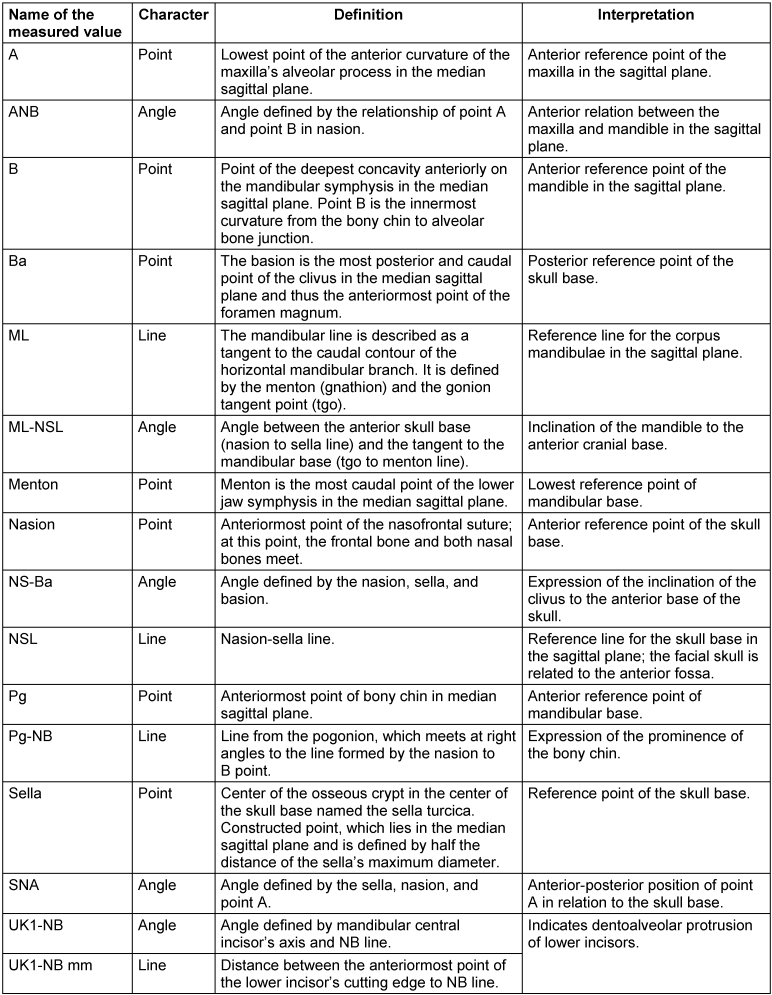 | Name of the measured value | Character | Definition | Interpretation |
|---|---|---|---|
| A | Point | Lowest point of the anterior curvature of the maxilla's alveolar process in the median sagittal plane. | Anterior reference point of the maxilla in the sagittal plane. |
| ANB | Angle | Angle defined by the relationship of point A and point B in nasion. | Anterior relation between the maxilla and mandible in the sagittal plane. |
| B | Point | Point of the deepest concavity anteriorly on the mandibular symphysis in the median sagittal plane. Point B is the innermost curvature from the bony chin to alveolar bone junction. | Anterior reference point of the mandible in the sagittal plane. |
| Ba | Point | The basion is the most posterior and caudal point of the clivus in the median sagittal plane and thus the anteriormost point of the foramen magnum. | Posterior reference point of the skull base. |
| ML | Line | The mandibular line is described as a tangent to the caudal contour of the horizontal mandibular branch. It is defined by the menton (gnathion) and the gonion tangent point (tgo). | Reference line for the corpus mandibulae in the sagittal plane. |
| ML-NSL | Angle | Angle between the anterior skull base (nasion to sella line) and the tangent to the mandibular base (tgo to menton line). | Inclination of the mandible to the anterior cranial base. |
| Menton | Point | Menton is the most caudal point of the lower jaw symphysis in the median sagittal plane. | Lowest reference point of mandibular base. |
| Nasion | Point | Anteriormost point of the nasofrontal suture; at this point, the frontal bone and both nasal bones meet. | Anterior reference point of the skull base. |
| NS-Ba | Angle | Angle defined by the nasion, sella, and basion. | Expression of the inclination of the clivus to the anterior base of the skull. |
| NSL | Line | Nasion-sella line. | Reference line for the skull base in the sagittal plane; the facial skull is related to the anterior fossa. |
| Pg | Point | Anteriormost point of bony chin in median sagittal plane. | Anterior reference point of mandibular base. |
| Pg-NB | Line | Line from the pogonion, which meets at right angles to the line formed by the nasion to B point. | Expression of the prominence of the bony chin. |
| Sella | Point | Center of the osseous crypt in the center of the skull base named the sella turcica. Constructed point, which lies in the median sagittal plane and is defined by half the distance of the sella's maximum diameter. | Reference point of the skull base. |
| SNA | Angle | Angle defined by the sella, nasion, and point A. | Anterior-posterior position of point A in relation to the skull base. |
| UK1-NB | Angle | Angle defined by mandibular central incisor's axis and NB line. | Indicates dentoalveolar protrusion of lower incisors. |
| UK1-NB mm | Line | Distance between the anteriormost point of the lower incisor's cutting edge to NB line. | |